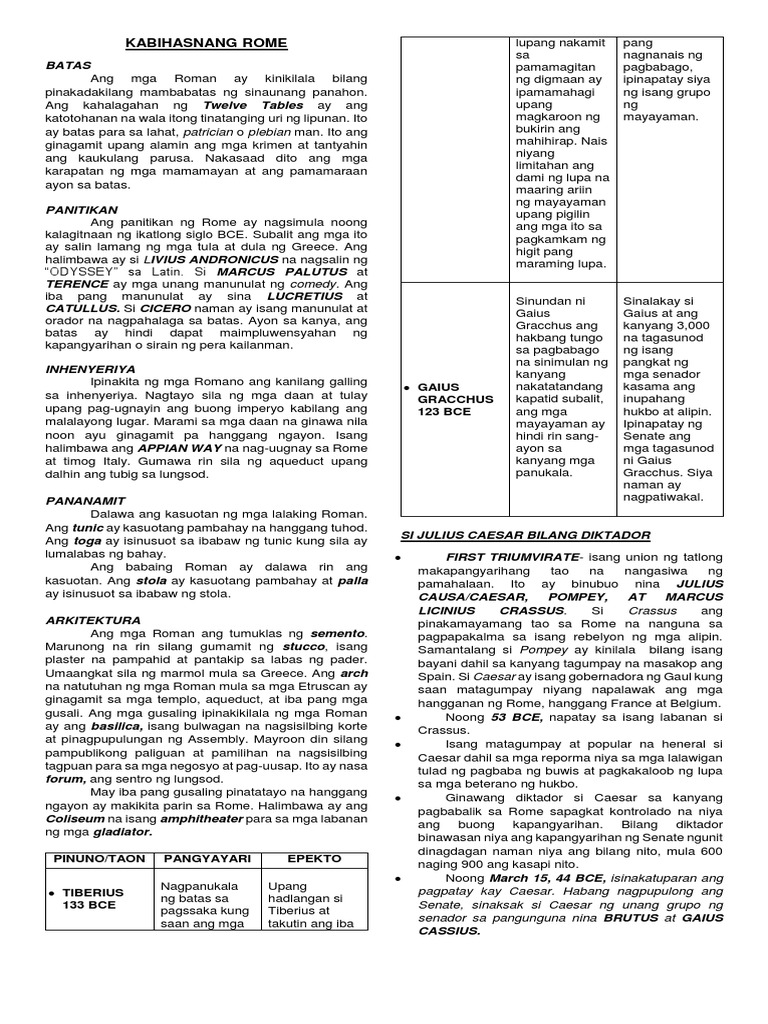 KABIHASNANG ROME

BATAS

Ang mga Roman ay kinikilala bilang pinakadakilang mambabatas ng sinaunang panahon. Ang kahalagahan ng Twelve Tables ay ang katotohanan na wala itong tinatanging uri ng lipunan. Ito ay batas para sa lahat, patrician o plebian man. Ito ang ginagamit upang alamin ang mga krimen at tantyahin ang kaukulang parusa. Nakasaad dito ang mga karapatan ng mga mamamayan at ang pamamaraan ayon sa batas.

PANITIKAN

Ang panitikan ng Rome ay nagsimula noong kalagitnaan ng ikatlong siglo BCE. Subalit ang mga ito ay salin lamang ng mga tula at dula ng Greece. Ang halimbawa ay si LIVIUS ANDRONICUS na nagsalin ng "ODYSSEY" sa Latin. Si MARCUS PALUTUS at TERENCE ay mga unang manunulat ng comedy. Ang iba pang manunulat ay sina LUCRETIUS at CATULLUS. Si CICERO naman ay isang manunulat at orador na nagpahalaga sa batas. Ayon sa kanya, ang batas ay hindi dapat maimpluwensyahan ng kapangyarihan o sirain ng pera kailanman.

INHENYERIYA

Ipinakita ng mga Romano ang kanilang galling sa inhenyeriya. Nagtayo sila ng mga daan at tulay upang pag-ugnayin ang buong imperyo kabilang ang malalayong lugar. Marami sa mga daan na ginawa nila noon ayu ginagamit pa hanggang ngayon. Isang halimbawa ang APPIAN WAY na nag-uugnay sa Rome at timog Italy. Gumawa rin sila ng aqueduct upang dalhin ang tubig sa lungsod.

PANANAMIT

Dalawa ang kasuotan ng mga lalaking Roman. Ang tunic ay kasuotang pambahay na hanggang tuhod. Ang toga ay isinusuot sa ibabaw ng tunic kung sila ay lumalabas ng bahay.

Ang babaing Roman ay dalawa rin ang kasuotan. Ang stola ay kasuotang pambahay at palla ay isinusuot sa ibabaw ng stola.

ARKITEKTURA

Ang mga Roman ang tumuklas ng semento. Marunong na rin silang gumamit ng stucco, isang plaster na pampahid at pantakip sa labas ng pader. Umaangkat sila ng marmol mula sa Greece. Ang arch na natutuhan ng mga Roman mula sa mga Etruscan ay ginagamit sa mga templo, aqueduct, at iba pang mga gusali. Ang mga gusaling ipinakikilala ng mga Roman ay ang basilica, isang bulwagan na nagsisilbing korte at pinagpupulungan ng Assembly. Mayroon din silang pampublikong paliguan at pamilihan na nagsisilbing tagpuan para sa mga negosyo at pag-uusap. Ito ay nasa forum, ang sentro ng lungsod.

May iba pang gusaling pinatatayo na hanggang ngayon ay makikita parin sa Rome. Halimbawa ay ang Coliseum na isang amphitheater para sa mga labanan ng mga gladiator.

| PINUNO/TAON | PANGYAYARI | EPEKTO |
|---|---|---|
| • TIBERIUS 133 BCE | Nagpanukala ng batas sa pagssaka kung saan ang mga lupang nakamit sa pamamagitan ng digmaan ay ipamamahagi upang magkaroon ng bukirin ang mahihirap. Nais niyang limitahan ang dami ng lupa na maaring ariin ng mayayaman upang pigilin ang mga ito sa pagkamkam ng higit pang maraming lupa. | Upang hadlangan si Tiberius at takutin ang iba pang nagnanais ng pagbabago, ipinapatay siya ng isang grupo ng mayayaman. |
| • GAIUS GRACCHUS 123 BCE | Sinundan ni Gaius Gracchus ang hakbang tungo sa pagbabago na sinimulan ng kanyang nakatatandang kapatid subalit, ang mga mayayaman ay hindi rin sang-ayon sa kanyang mga panukala. | Sinalakay si Gaius at ang kanyang 3,000 na tagasunod ng isang pangkat ng mga senador kasama ang inupahang hukbo at alipin. Ipinapatay ng Senate ang mga tagasunod ni Gaius Gracchus. Siya naman ay nagpatiwakal. |

SI JULIUS CAESAR BILANG DIKTADOR

• FIRST TRIUMVIRATE- isang union ng tatlong makapangyarihang tao na nangasiwa ng pamahalaan. Ito ay binubuo nina JULIUS CAUSA/CAESAR, POMPEY, AT MARCUS LICINIUS CRASSUS. Si Crassus ang pinakamayamang tao sa Rome na nanguna sa pagpapakalma sa isang rebelyon ng mga alipin. Samantalang si Pompey ay kinilala bilang isang bayani dahil sa kanyang tagumpay na masakop ang Spain. Si Caesar ay isang gobernadora ng Gaul kung saan matagumpay niyang napalawak ang mga hangganan ng Rome, hanggang France at Belgium.

• Noong 53 BCE, napatay sa isang labanan si Crassus.

• Isang matagumpay at popular na heneral si Caesar dahil sa mga reporma niya sa mga lalawigan tulad ng pagbaba ng buwis at pagkakaloob ng lupa sa mga beterano ng hukbo.

• Ginawang diktador si Caesar sa kanyang pagbabalik sa Rome sapagkat kontrolado na niya ang buong kapangyarihan. Bilang diktador binawasan niya ang kapangyarihan ng Senate ngunit dinagdagan naman niya ang bilang nito, mula 600 naging 900 ang kasapi nito.

• Noong March 15, 44 BCE, isinakatuparan ang pagpatay kay Caesar. Habang nagpupulong ang Senate, sinaksak si Caesar ng unang grupo ng senador sa pangunguna nina BRUTUS at GAIUS CASSIUS.